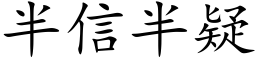 半信半疑